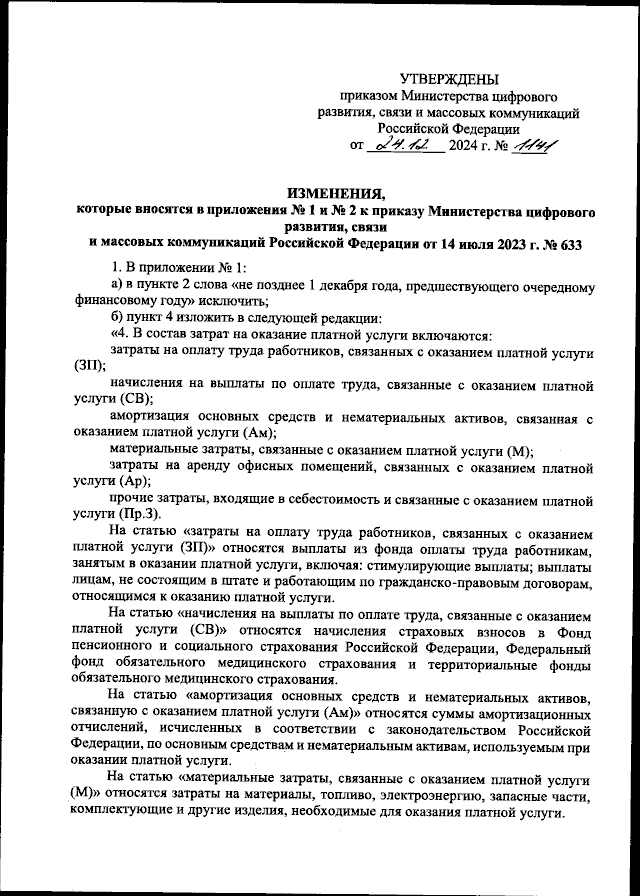 УТВЕРЖДЕНЫ
приказом Министерства цифрового развития, связи и массовых коммуникаций Российской Федерации
от 24.12 2024 г. № 1141

ИЗМЕНЕНИЯ,
которые вносятся в приложения № 1 и № 2 к приказу Министерства цифрового развития, связи и массовых коммуникаций Российской Федерации от 14 июля 2023 г. № 633

1. В приложении № 1:

а) в пункте 2 слова «не позднее 1 декабря года, предшествующего очередному финансовому году» исключить;

б) пункт 4 изложить в следующей редакции:

«4. В состав затрат на оказание платной услуги включаются:

затраты на оплату труда работников, связанных с оказанием платной услуги (ЗП);

начисления на выплаты по оплате труда, связанные с оказанием платной услуги (СВ);

амортизация основных средств и нематериальных активов, связанная с оказанием платной услуги (Ам);

материальные затраты, связанные с оказанием платной услуги (М);

затраты на аренду офисных помещений, связанных с оказанием платной услуги (Ар);

прочие затраты, входящие в себестоимость и связанные с оказанием платной услуги (Пр.З).

На статью «затраты на оплату труда работников, связанных с оказанием платной услуги (ЗП)» относятся выплаты из фонда оплаты труда работникам, занятым в оказании платной услуги, включая: стимулирующие выплаты; выплаты лицам, не состоящим в штате и работающим по гражданско-правовым договорам, относящимся к оказанию платной услуги.

На статью «начисления на выплаты по оплате труда, связанные с оказанием платной услуги (СВ)» относятся начисления страховых взносов в Фонд пенсионного и социального страхования Российской Федерации, Федеральный фонд обязательного медицинского страхования и территориальные фонды обязательного медицинского страхования.

На статью «амортизация основных средств и нематериальных активов, связанную с оказанием платной услуги (Ам)» относятся суммы амортизационных отчислений, исчисленных в соответствии с законодательством Российской Федерации, по основным средствам и нематериальным активам, используемым при оказании платной услуги.

На статью «материальные затраты, связанные с оказанием платной услуги (М)» относятся затраты на материалы, топливо, электроэнергию, запасные части, комплектующие и другие изделия, необходимые для оказания платной услуги.